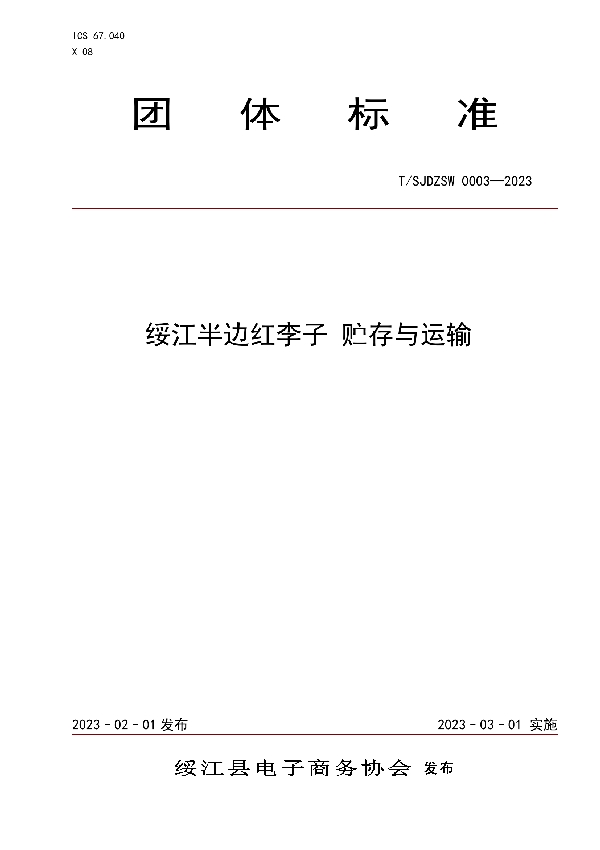 ICS 67.040
X 08

团 体 标 准

T/SJDZSW 0003—2023

绥江半边红李子 贮存与运输

2023 - 02 - 01 发布

2023 - 03 - 01 实施

绥江县电子商务协会 发布